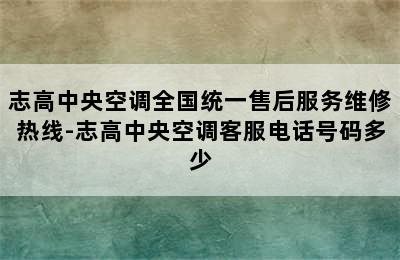 志高中央空调全国统一售后服务维修热线-志高中央空调客服电话号码多少